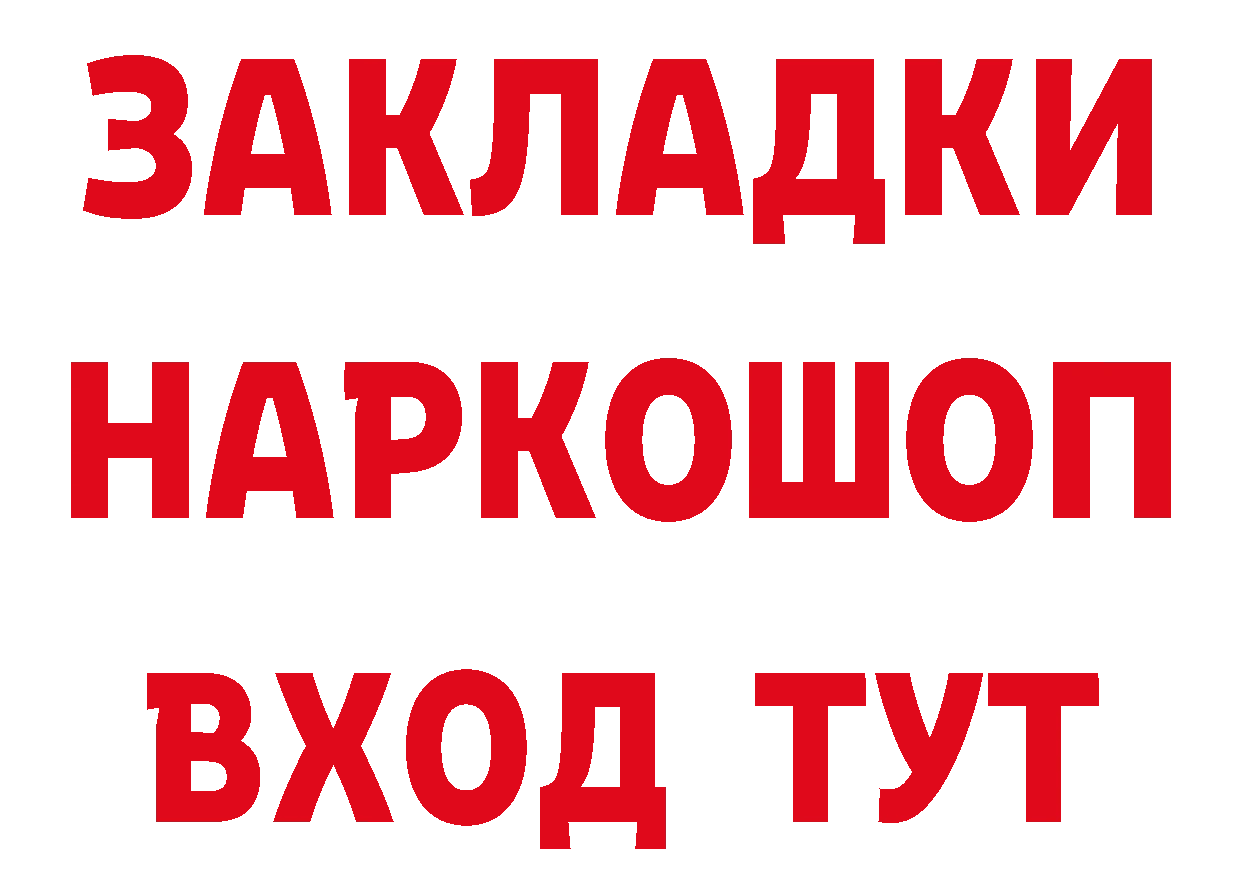 ЗАКЛАДКИ НАРКОШОП ВХОД ТУТ